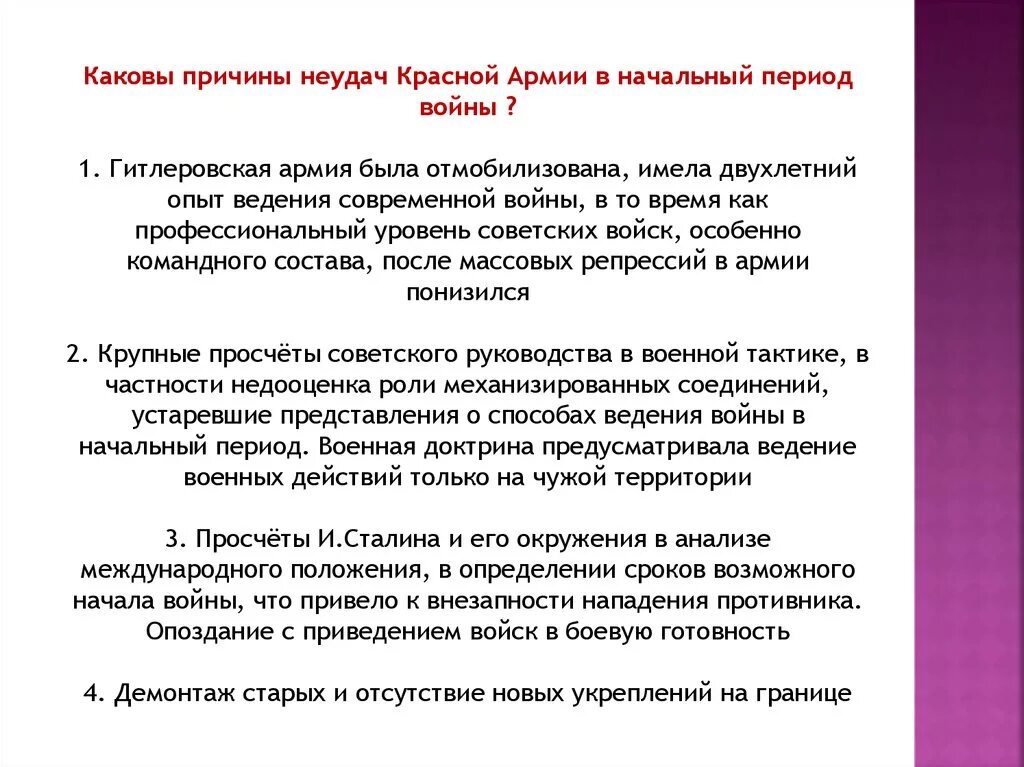 Каковы причины неудач Красной Армии в начальный период войны ?

1. Гитлеровская армия была отмобилизована, имела двухлетний опыт ведения современной войны, в то время как профессиональный уровень советских войск, особенно командного состава, после массовых репрессий в армии понизился

2. Крупные просчёты советского руководства в военной тактике, в частности недооценка роли механизированных соединений, устаревшие представления о способах ведения войны в начальный период. Военная доктрина предусматривала ведение военных действий только на чужой территории

3. Просчёты И.Сталина и его окружения в анализе международного положения, в определении сроков возможного начала войны, что привело к внезапности нападения противника. Опоздание с приведением войск в боевую готовность

4. Демонтаж старых и отсутствие новых укреплений на границе